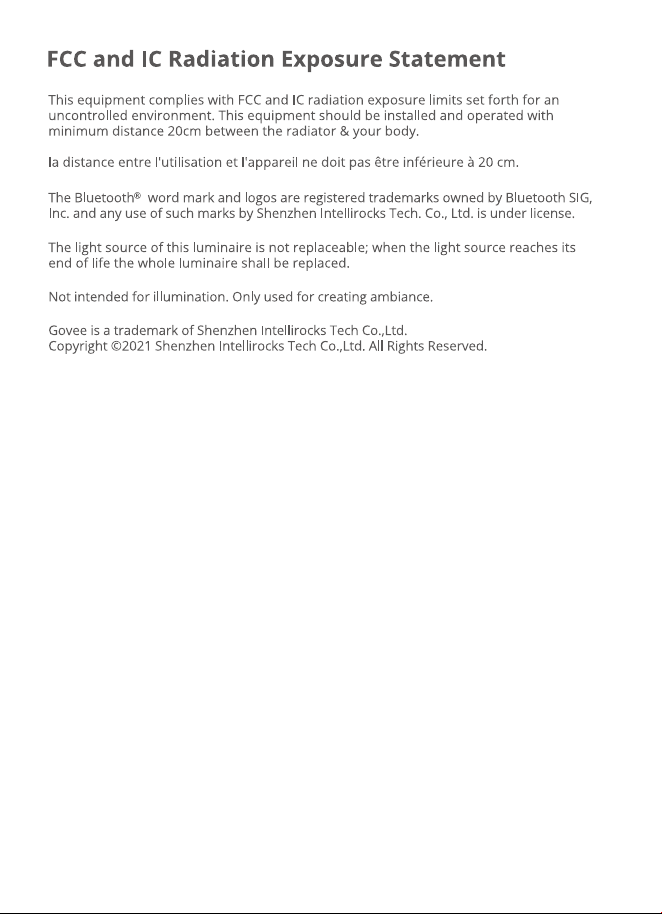 FCC and IC Radiation Exposure Statement

This equipment complies with FCC and IC radiation exposure limits set forth for an uncontrolled environment. This equipment should be installed and operated with minimum distance 20cm between the radiator & your body.

la distance entre l'utilisation et l'appareil ne doit pas être inférieure à 20 cm.

The Bluetooth® word mark and logos are registered trademarks owned by Bluetooth SIG, Inc. and any use of such marks by Shenzhen Intellirocks Tech. Co., Ltd. is under license.

The light source of this luminaire is not replaceable; when the light source reaches its end of life the whole luminaire shall be replaced.

Not intended for illumination. Only used for creating ambiance.

Govee is a trademark of Shenzhen Intellirocks Tech Co.,Ltd.
Copyright ©2021 Shenzhen Intellirocks Tech Co.,Ltd. All Rights Reserved.